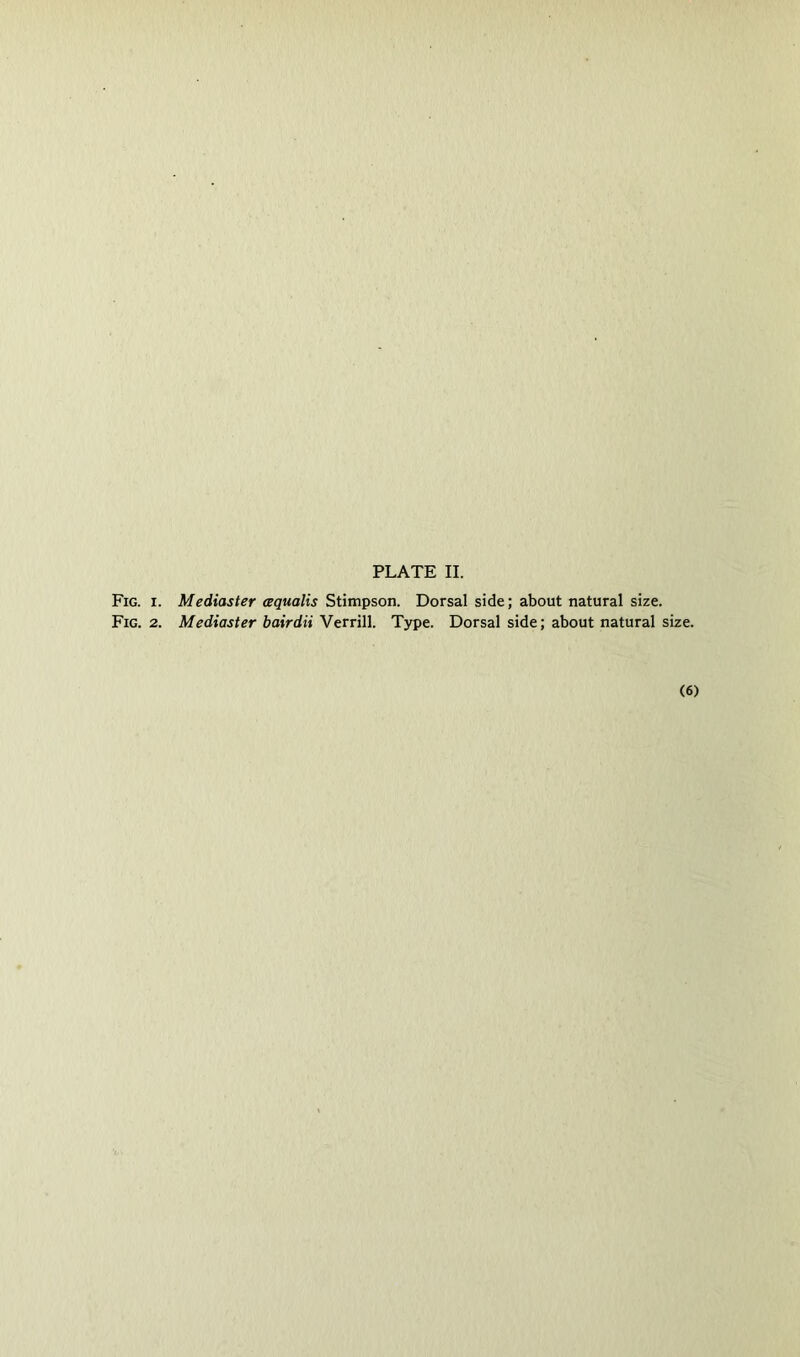 PLATE II.

Fig. 1. Mediaster æqualis Stimpson. Dorsal side; about natural size.
Fig. 2. Mediaster bairdii Verrill. Type. Dorsal side; about natural size.

(6)